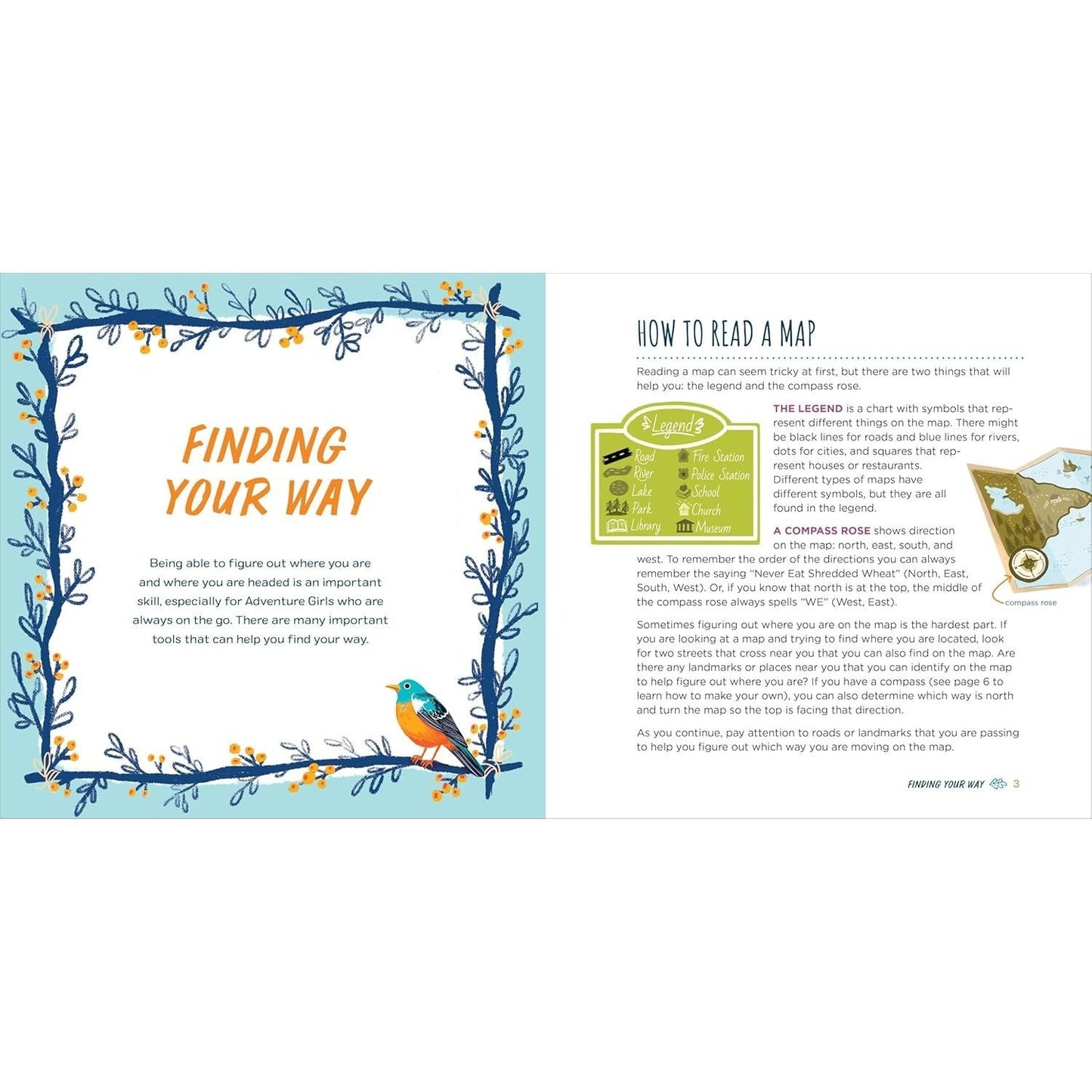 FINDING YOUR WAY

Being able to figure out where you are and where you are headed is an important skill, especially for Adventure Girls who are always on the go. There are many important tools that can help you find your way.

HOW TO READ A MAP

Reading a map can seem tricky at first, but there are two things that will help you: the legend and the compass rose.

Legend

Road
River
Lake
Park
Library
Fire Station
Police Station
School
Church
Museum

THE LEGEND is a chart with symbols that represent different things on the map. There might be black lines for roads and blue lines for rivers, dots for cities, and squares that represent houses or restaurants. Different types of maps have different symbols, but they are all found in the legend.

A COMPASS ROSE shows direction on the map: north, east, south, and west. To remember the order of the directions you can always remember the saying "Never Eat Shredded Wheat" (North, East, South, West). Or, if you know that north is at the top, the middle of the compass rose always spells "WE" (West, East).

compass rose

Sometimes figuring out where you are on the map is the hardest part. If you are looking at a map and trying to find where you are located, look for two streets that cross near you that you can also find on the map. Are there any landmarks or places near you that you can identify on the map to help figure out where you are? If you have a compass (see page 6 to learn how to make your own), you can also determine which way is north and turn the map so the top is facing that direction.

As you continue, pay attention to roads or landmarks that you are passing to help you figure out which way you are moving on the map.

FINDING YOUR WAY 3